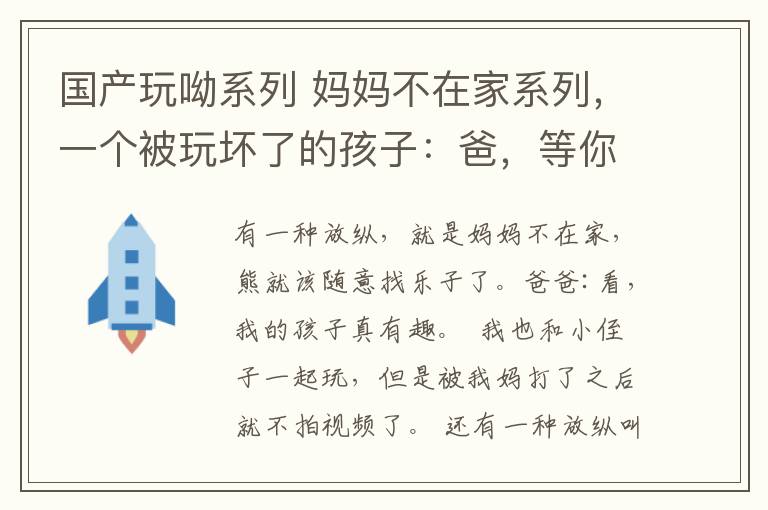 国产玩呦系列 妈妈不在家系列，一个被玩坏了的孩子：爸，等你

有一种放纵，就是妈妈不在家，熊就该随意找乐子了。爸爸：看，我的孩子真有趣。 我也和小侄子一起玩，但是被我妈打了之后就不拍视频了。 还有一种放纵叫